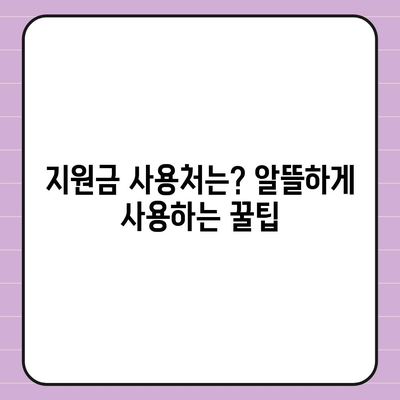 지원금 사용처는? 알뜰하게 사용하는 꿀팁